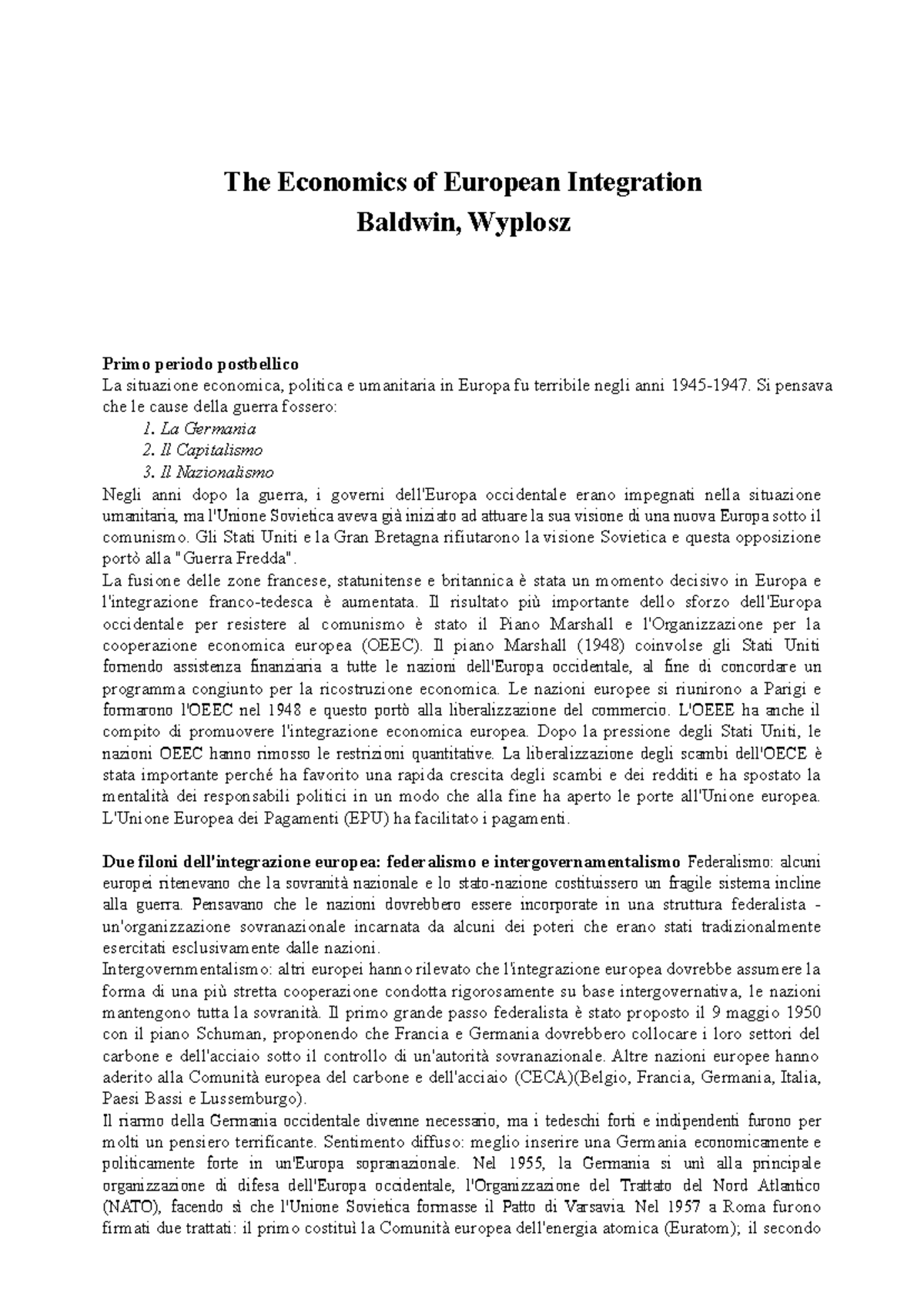 The Economics of European Integration
Baldwin, Wyplosz

Primo periodo postbellico
La situazione economica, politica e umanitaria in Europa fu terribile negli anni 1945-1947. Si pensava che le cause della guerra fossero:
1. La Germania
2. Il Capitalismo
3. Il Nazionalismo
Negli anni dopo la guerra, i governi dell'Europa occidentale erano impegnati nella situazione umanitaria, ma l'Unione Sovietica aveva già iniziato ad attuare la sua visione di una nuova Europa sotto il comunismo. Gli Stati Uniti e la Gran Bretagna rifiutarono la visione Sovietica e questa opposizione portò alla "Guerra Fredda".
La fusione delle zone francese, statunitense e britannica è stata un momento decisivo in Europa e l'integrazione franco-tedesca è aumentata. Il risultato più importante dello sforzo dell'Europa occidentale per resistere al comunismo è stato il Piano Marshall e l'Organizzazione per la cooperazione economica europea (OEEC). Il piano Marshall (1948) coinvolse gli Stati Uniti fornendo assistenza finanziaria a tutte le nazioni dell'Europa occidentale, al fine di concordare un programma congiunto per la ricostruzione economica. Le nazioni europee si riunirono a Parigi e formarono l'OEEC nel 1948 e questo portò alla liberalizzazione del commercio. L'OEEE ha anche il compito di promuovere l'integrazione economica europea. Dopo la pressione degli Stati Uniti, le nazioni OEEC hanno rimosso le restrizioni quantitative. La liberalizzazione degli scambi dell'OECE è stata importante perché ha favorito una rapida crescita degli scambi e dei redditi e ha spostato la mentalità dei responsabili politici in un modo che alla fine ha aperto le porte all'Unione europea. L'Unione Europea dei Pagamenti (EPU) ha facilitato i pagamenti.

Due filoni dell'integrazione europea: federalismo e intergovernamentalismo Federalismo: alcuni europei ritenevano che la sovranità nazionale e lo stato-nazione costituissero un fragile sistema incline alla guerra. Pensavano che le nazioni dovrebbero essere incorporate in una struttura federalista - un'organizzazione sovranazionale incarnata da alcuni dei poteri che erano stati tradizionalmente esercitati esclusivamente dalle nazioni.
Intergovernmentalismo: altri europei hanno rilevato che l'integrazione europea dovrebbe assumere la forma di una più stretta cooperazione condotta rigorosamente su base intergovernativa, le nazioni mantengono tutta la sovranità. Il primo grande passo federalista è stato proposto il 9 maggio 1950 con il piano Schuman, proponendo che Francia e Germania dovrebbero collocare i loro settori del carbone e dell'acciaio sotto il controllo di un'autorità sovranazionale. Altre nazioni europee hanno aderito alla Comunità europea del carbone e dell'acciaio (CECA)(Belgio, Francia, Germania, Italia, Paesi Bassi e Lussemburgo).
Il riarmo della Germania occidentale divenne necessario, ma i tedeschi forti e indipendenti furono per molti un pensiero terrificante. Sentimento diffuso: meglio inserire una Germania economicamente e politicamente forte in un'Europa sopranazionale. Nel 1955, la Germania si unì alla principale organizzazione di difesa dell'Europa occidentale, l'Organizzazione del Trattato del Nord Atlantico (NATO), facendo sì che l'Unione Sovietica formasse il Patto di Varsavia. Nel 1957 a Roma furono firmati due trattati: il primo costituì la Comunità europea dell'energia atomica (Euratom); il secondo